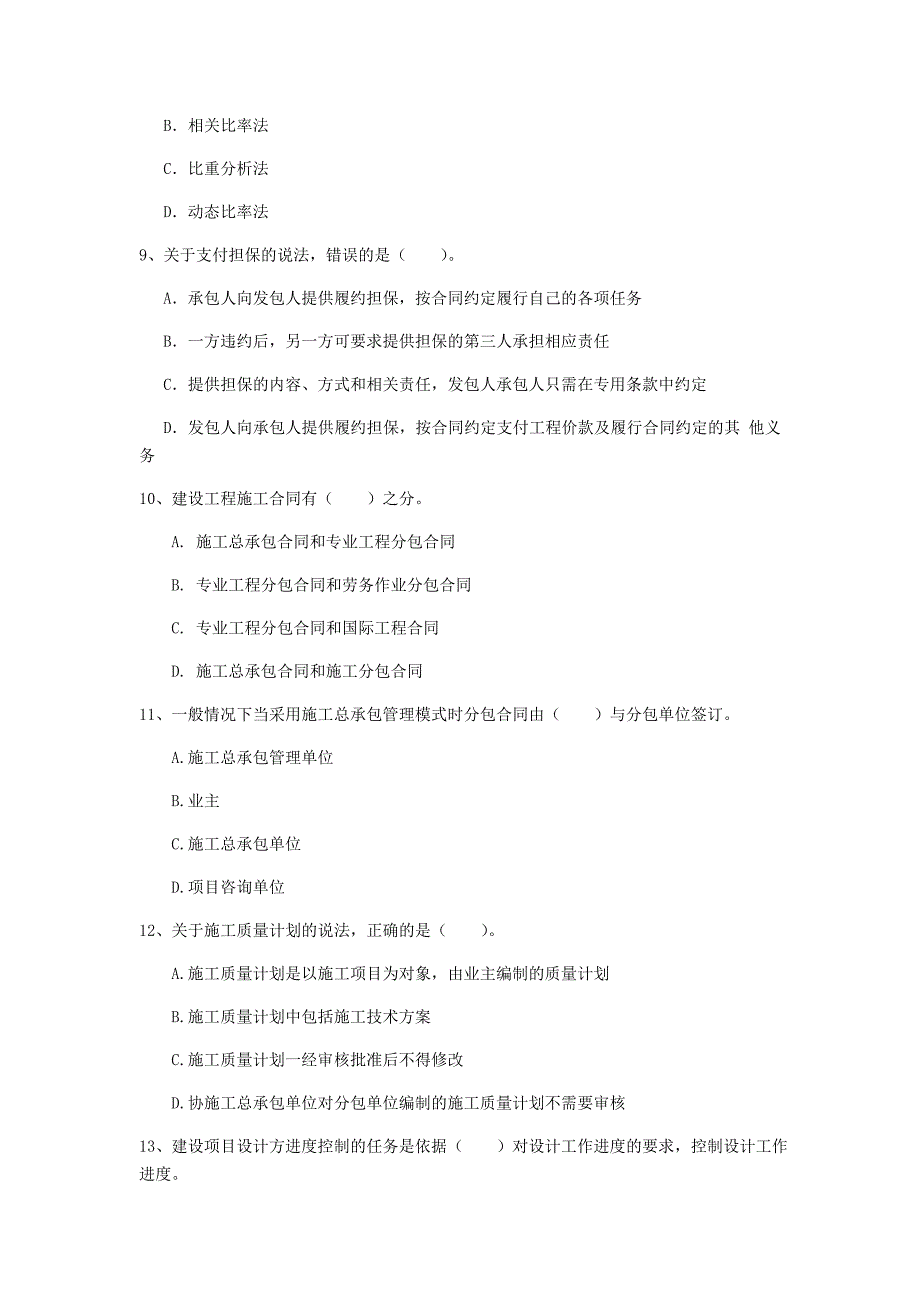 B. 相关比率法

C. 比重分析法

D. 动态比率法

9、关于支付担保的说法，错误的是（　　）。

A. 承包人向发包人提供履约担保，按合同约定履行自己的各项任务

B. 一方违约后，另一方可要求提供担保的第三人承担相应责任

C. 提供担保的内容、方式和相关责任，发包人承包人只需在专用条款中约定

D. 发包人向承包人提供履约担保，按合同约定支付工程价款及履行合同约定的其 他义务

10、建设工程施工合同有（　　）之分。

A. 施工总承包合同和专业工程分包合同

B. 专业工程分包合同和劳务作业分包合同

C. 专业工程分包合同和国际工程合同

D. 施工总承包合同和施工分包合同

11、一般情况下当采用施工总承包管理模式时分包合同由（　　）与分包单位签订。

A.施工总承包管理单位

B.业主

C.施工总承包单位

D.项目咨询单位

12、关于施工质量计划的说法，正确的是（　　）。

A.施工质量计划是以施工项目为对象，由业主编制的质量计划

B.施工质量计划中包括施工技术方案

C.施工质量计划一经审核批准后不得修改

D.协施工总承包单位对分包单位编制的施工质量计划不需要审核

13、建设项目设计方进度控制的任务是依据（　　）对设计工作进度的要求，控制设计工作进度。